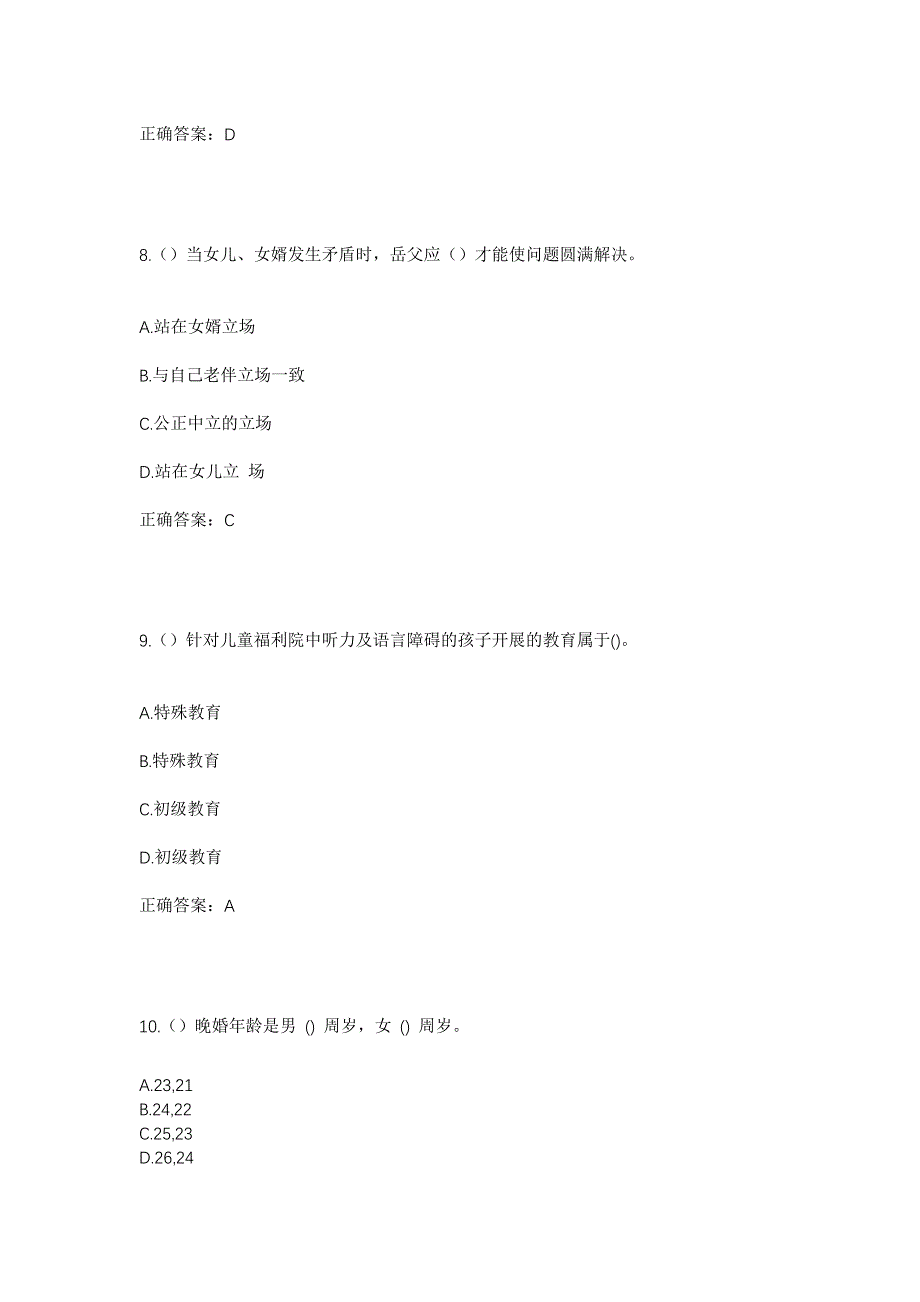 正确答案：D

8.（）当女儿、女婿发生矛盾时，岳父应（）才能使问题圆满解决。

A.站在女婿立场

B.与自己老伴立场一致

C.公正中立的立场

D.站在女儿立 场

正确答案：C

9.（）针对儿童福利院中听力及语言障碍的孩子开展的教育属于()。

A.特殊教育

B.特殊教育

C.初级教育

D.初级教育

正确答案：A

10.（）晚婚年龄是男 () 周岁，女 () 周岁。

A.23,21
B.24,22
C.25,23
D.26,24